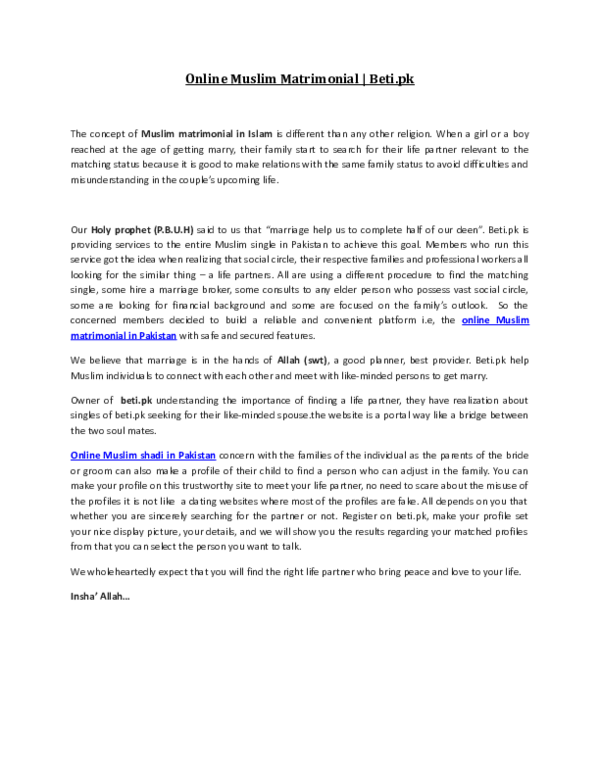 Online Muslim Matrimonial | Beti.pk

The concept of Muslim matrimonial in Islam is different than any other religion. When a girl or a boy reached at the age of getting marry, their family start to search for their life partner relevant to the matching status because it is good to make relations with the same family status to avoid difficulties and misunderstanding in the couple's upcoming life.

Our Holy prophet (P.B.U.H) said to us that "marriage help us to complete half of our deen". Beti.pk is providing services to the entire Muslim single in Pakistan to achieve this goal. Members who run this service got the idea when realizing that social circle, their respective families and professional workers all looking for the similar thing – a life partners. All are using a different procedure to find the matching single, some hire a marriage broker, some consults to any elder person who possess vast social circle, some are looking for financial background and some are focused on the family's outlook. So the concerned members decided to build a reliable and convenient platform i.e, the online Muslim matrimonial in Pakistan with safe and secured features.

We believe that marriage is in the hands of Allah (swt), a good planner, best provider. Beti.pk help Muslim individuals to connect with each other and meet with like-minded persons to get marry.

Owner of beti.pk understanding the importance of finding a life partner, they have realization about singles of beti.pk seeking for their like-minded spouse.the website is a portal way like a bridge between the two soul mates.

Online Muslim shadi in Pakistan concern with the families of the individual as the parents of the bride or groom can also make a profile of their child to find a person who can adjust in the family. You can make your profile on this trustworthy site to meet your life partner, no need to scare about the misuse of the profiles it is not like a dating websites where most of the profiles are fake. All depends on you that whether you are sincerely searching for the partner or not. Register on beti.pk, make your profile set your nice display picture, your details, and we will show you the results regarding your matched profiles from that you can select the person you want to talk.

We wholeheartedly expect that you will find the right life partner who bring peace and love to your life.

Insha' Allah…